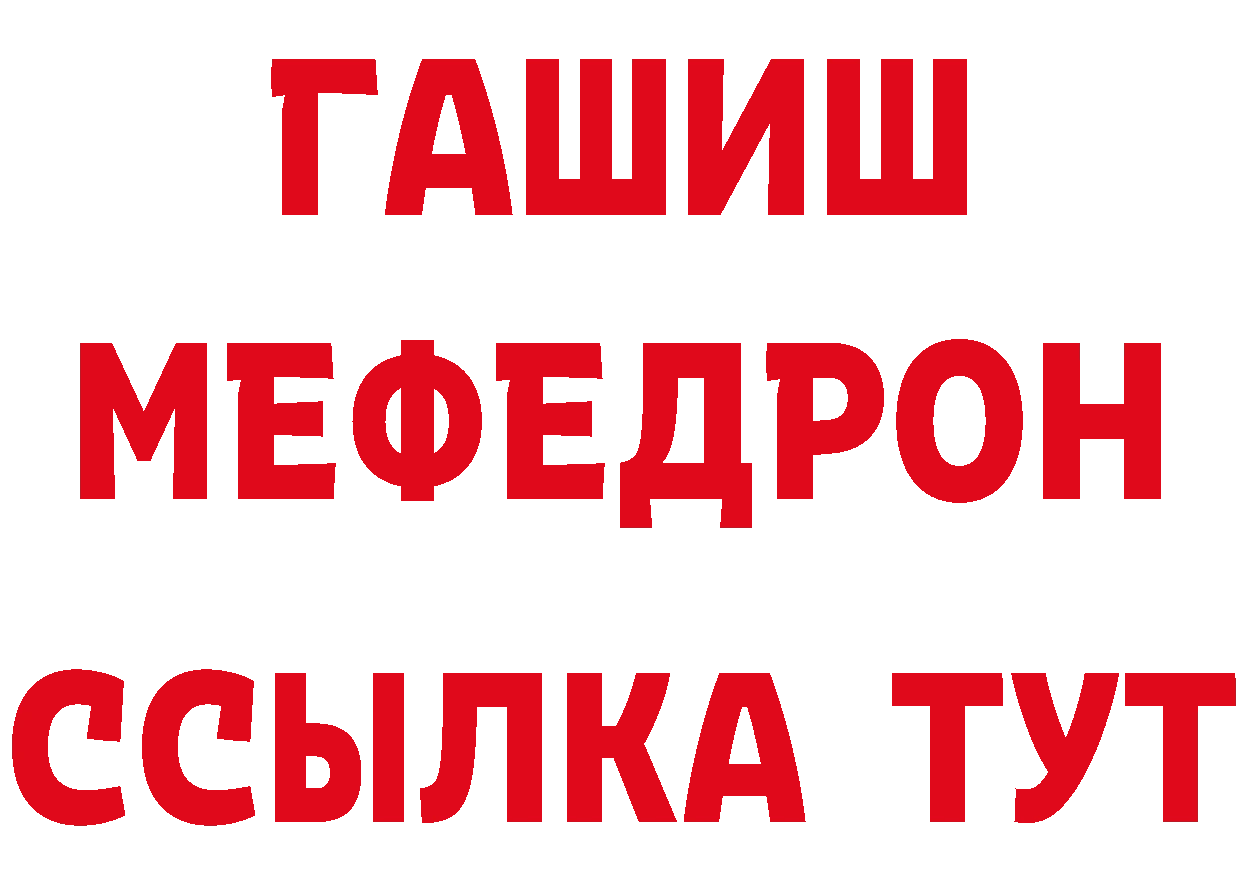 ГАШИШ
МЕФЕДРОН
ССЫЛКА ТУТ